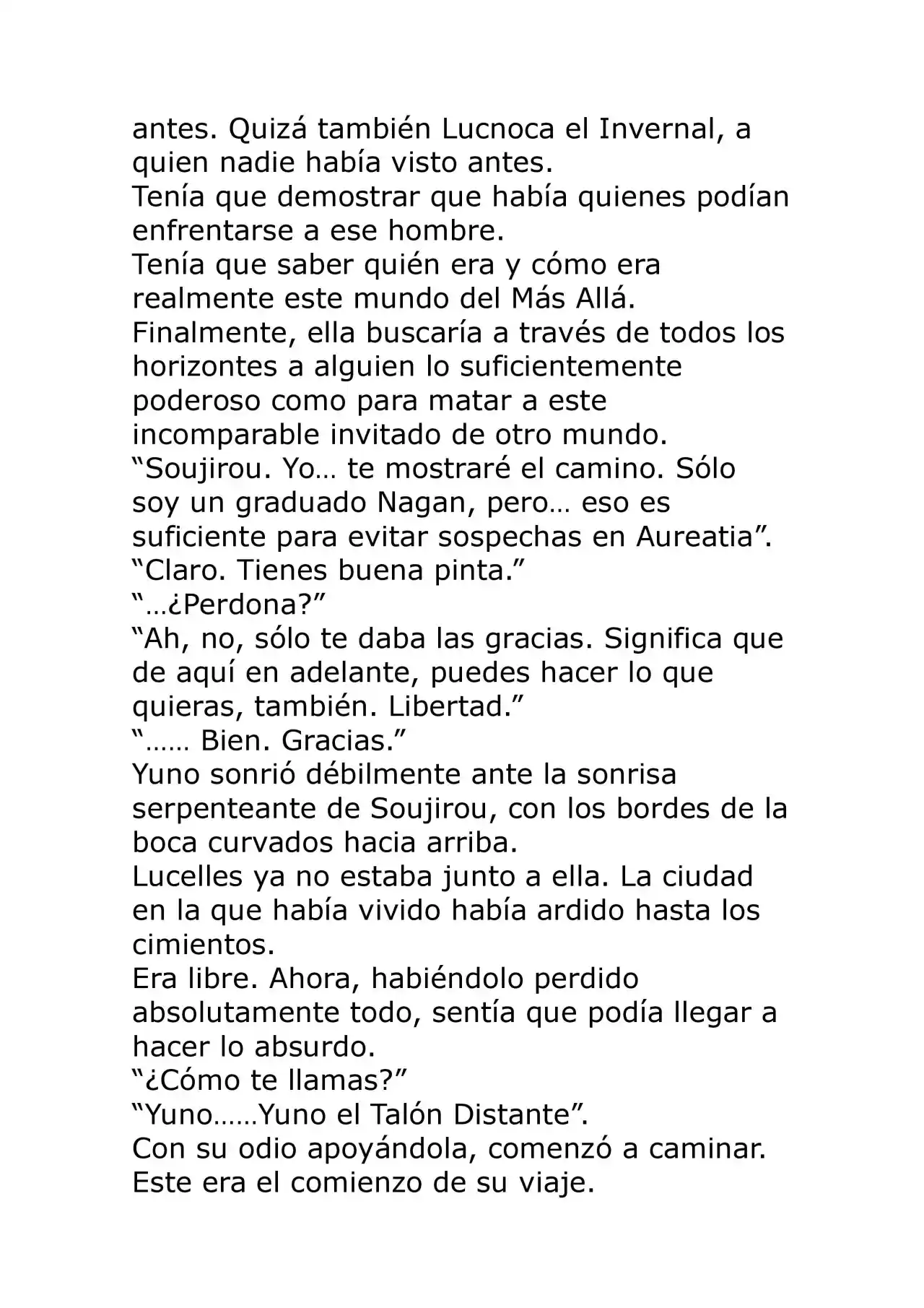 antes. Quizá también Lucnoca el Invernal, a quien nadie había visto antes.

Tenía que demostrar que había quienes podían enfrentarse a ese hombre.

Tenía que saber quién era y cómo era realmente este mundo del Más Allá.

Finalmente, ella buscaría a través de todos los horizontes a alguien lo suficientemente poderoso como para matar a este incomparable invitado de otro mundo.

"Soujirou. Yo… te mostraré el camino. Sólo soy un graduado Nagan, pero… eso es suficiente para evitar sospechas en Aureatia".

"Claro. Tienes buena pinta."

"…¿Perdona?"

"Ah, no, sólo te daba las gracias. Significa que de aquí en adelante, puedes hacer lo que quieras, también. Libertad."

"…… Bien. Gracias."

Yuno sonrió débilmente ante la sonrisa serpenteante de Soujirou, con los bordes de la boca curvados hacia arriba.

Lucelles ya no estaba junto a ella. La ciudad en la que había vivido había ardido hasta los cimientos.

Era libre. Ahora, habiéndolo perdido absolutamente todo, sentía que podía llegar a hacer lo absurdo.

"¿Cómo te llamas?"

"Yuno……Yuno el Talón Distante".

Con su odio apoyándola, comenzó a caminar.

Este era el comienzo de su viaje.